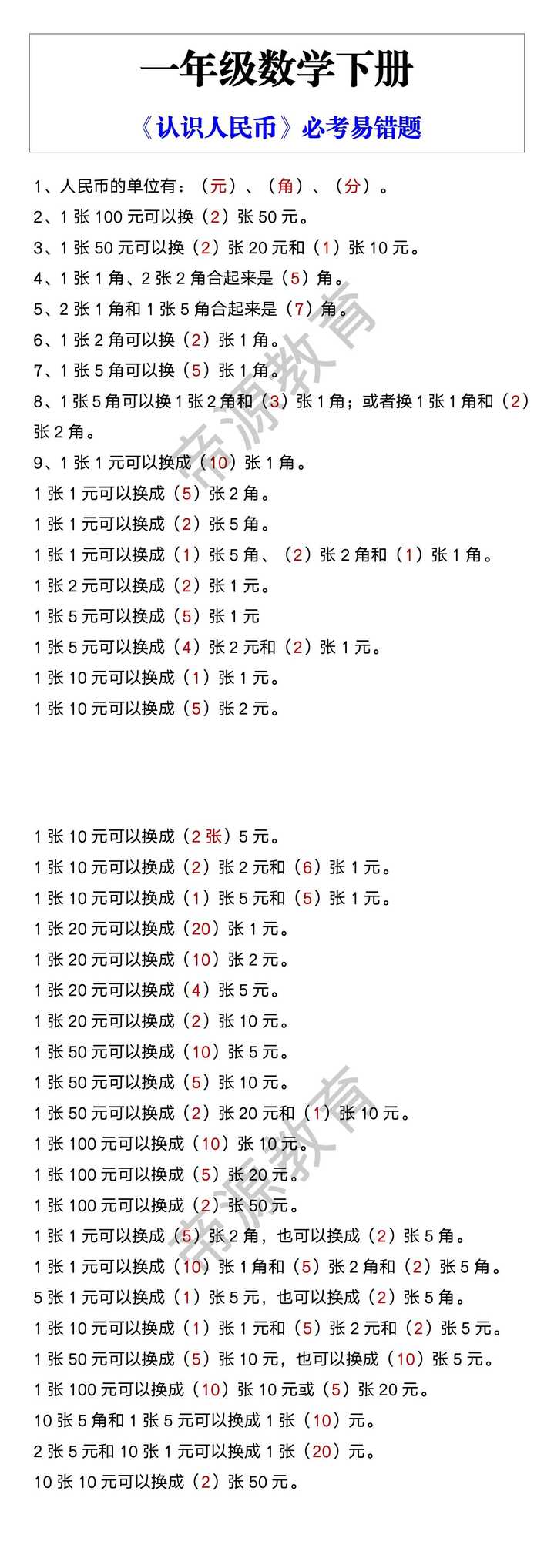 一年级数学下册

《认识人民币》必考易错题

1、人民币的单位有：（元）、（角）、（分）。

2、1 张 100 元可以换（2）张 50 元。

3、1 张 50 元可以换（2）张 20 元和（1）张 10 元。

4、1 张 1 角、2 张 2 角合起来是（5）角。

5、2 张 1 角和 1 张 5 角合起来是（7）角。

6、1 张 2 角可以换（2）张 1 角。

7、1 张 5 角可以换（5）张 1 角。

8、1 张 5 角可以换 1 张 2 角和（3）张 1 角；或者换 1 张 1 角和（2）张 2 角。

9、1 张 1 元可以换成（10）张 1 角。

1 张 1 元可以换成（5）张 2 角。

1 张 1 元可以换成（2）张 5 角。

1 张 1 元可以换成（1）张 5 角、（2）张 2 角和（1）张 1 角。

1 张 2 元可以换成（2）张 1 元。

1 张 5 元可以换成（5）张 1 元

1 张 5 元可以换成（4）张 2 元和（2）张 1 元。

1 张 10 元可以换成（1）张 1 元。

1 张 10 元可以换成（5）张 2 元。

1 张 10 元可以换成（2 张）5 元。

1 张 10 元可以换成（2）张 2 元和（6）张 1 元。

1 张 10 元可以换成（1）张 5 元和（5）张 1 元。

1 张 20 元可以换成（20）张 1 元。

1 张 20 元可以换成（10）张 2 元。

1 张 20 元可以换成（4）张 5 元。

1 张 20 元可以换成（2）张 10 元。

1 张 50 元可以换成（10）张 5 元。

1 张 50 元可以换成（5）张 10 元。

1 张 50 元可以换成（2）张 20 元和（1）张 10 元。

1 张 100 元可以换成（10）张 10 元。

1 张 100 元可以换成（5）张 20 元。

1 张 100 元可以换成（2）张 50 元。

1 张 1 元可以换成（5）张 2 角，也可以换成（2）张 5 角。

1 张 1 元可以换成（10）张 1 角和（5）张 2 角和（2）张 5 角。

5 张 1 元可以换成（1）张 5 元，也可以换成（2）张 5 角。

1 张 10 元可以换成（1）张 1 元和（5）张 2 元和（2）张 5 元。

1 张 50 元可以换成（5）张 10 元，也可以换成（10）张 5 元。

1 张 100 元可以换成（10）张 10 元或（5）张 20 元。

10 张 5 角和 1 张 5 元可以换成 1 张（10）元。

2 张 5 元和 10 张 1 元可以换成 1 张（20）元。

10 张 10 元可以换成（2）张 50 元。

帝源教育

帝源教育